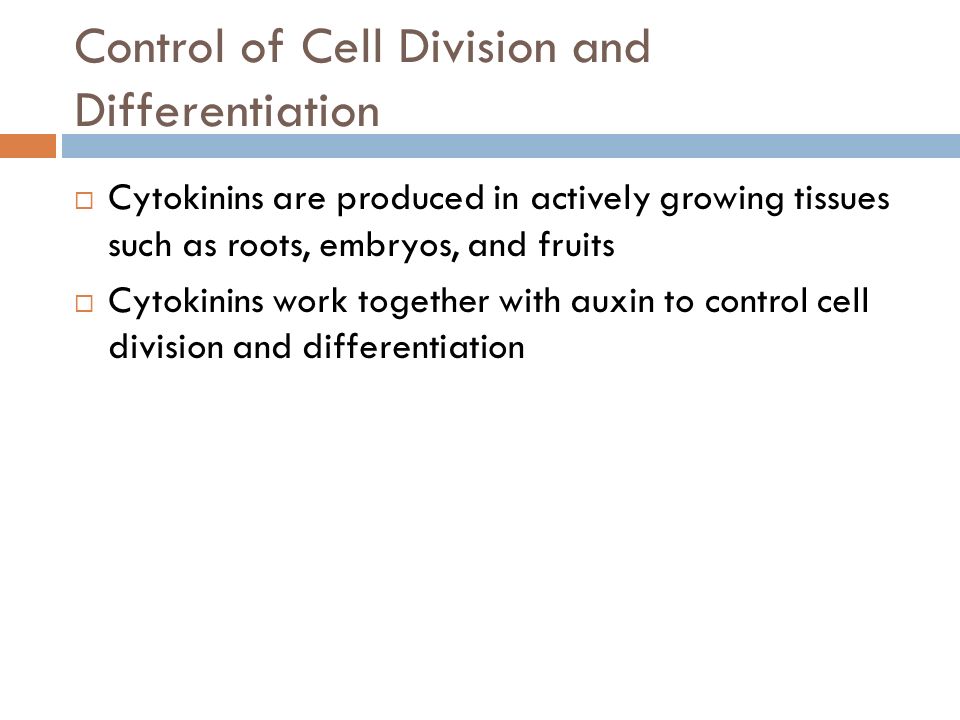 Control of Cell Division and Differentiation

□ Cytokinins are produced in actively growing tissues such as roots, embryos, and fruits

□ Cytokinins work together with auxin to control cell division and differentiation